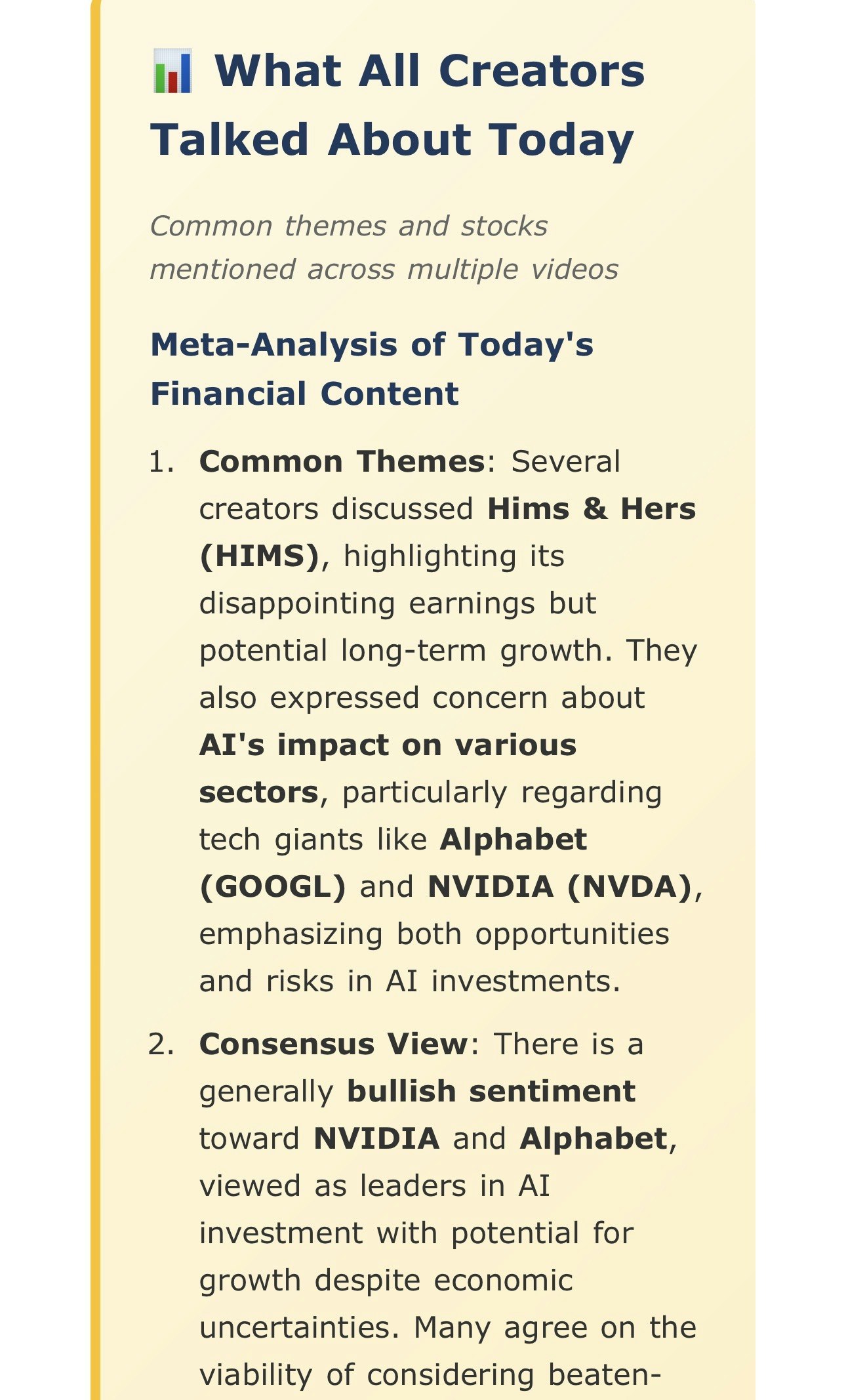 📊 What All Creators Talked About Today

Common themes and stocks mentioned across multiple videos

Meta-Analysis of Today's Financial Content

1. Common Themes: Several creators discussed Hims & Hers (HIMS), highlighting its disappointing earnings but potential long-term growth. They also expressed concern about AI's impact on various sectors, particularly regarding tech giants like Alphabet (GOOGL) and NVIDIA (NVDA), emphasizing both opportunities and risks in AI investments.

2. Consensus View: There is a generally bullish sentiment toward NVIDIA and Alphabet, viewed as leaders in AI investment with potential for growth despite economic uncertainties. Many agree on the viability of considering beaten-